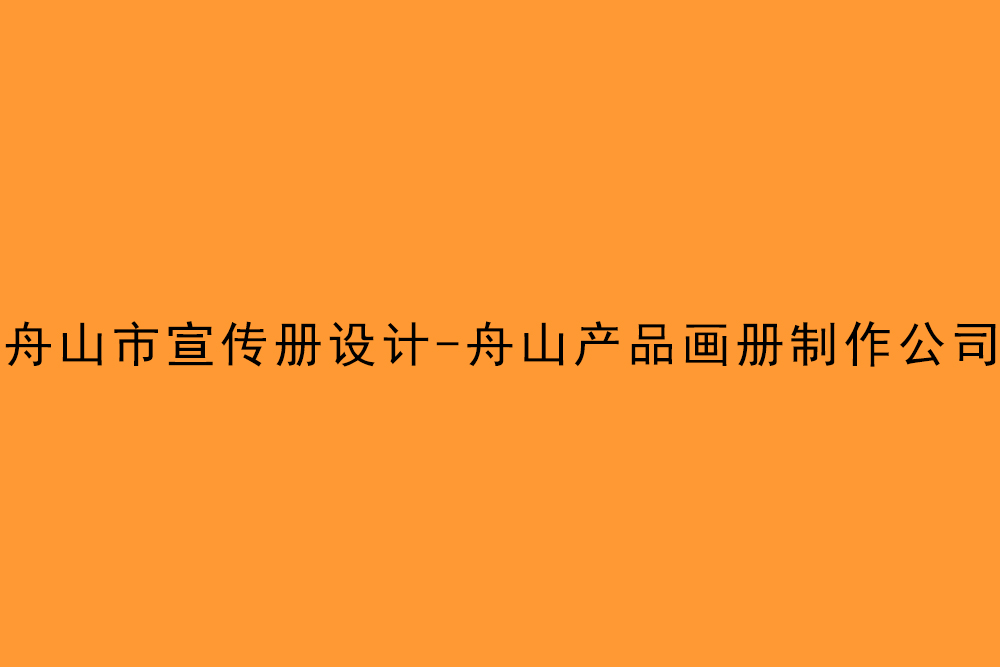 舟山市宣传册设计-舟山产品画册制作公司